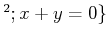 $^2; x + y = 0\}$